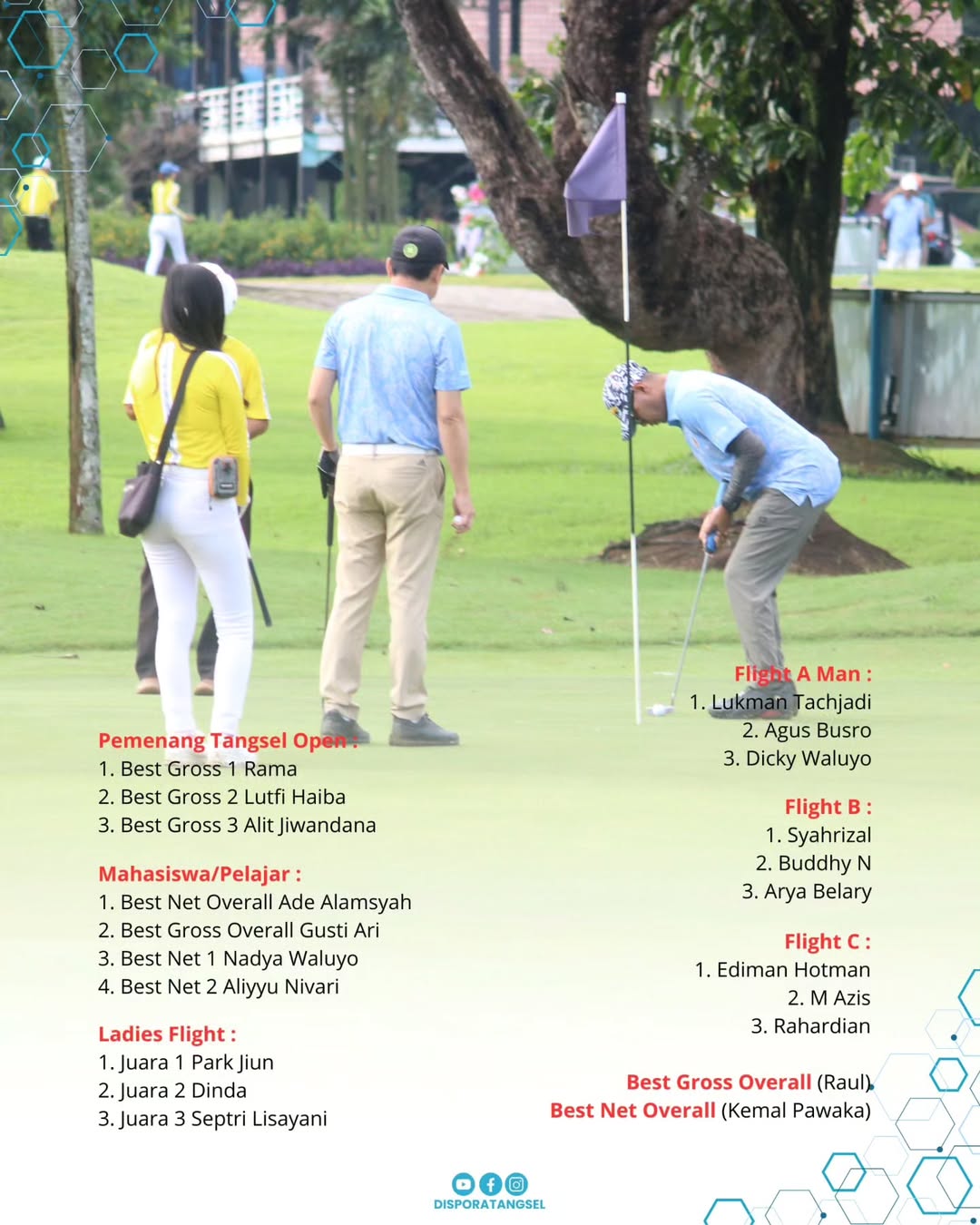 Pemenang Tangsel Open :
1. Best Gross 1 Rama
2. Best Gross 2 Lutfi Haiba
3. Best Gross 3 Alit Jiwandana

Mahasiswa/Pelajar :
1. Best Net Overall Ade Alamsyah
2. Best Gross Overall Gusti Ari
3. Best Net 1 Nadya Waluyo
4. Best Net 2 Aliyyu Nivari

Ladies Flight :
1. Juara 1 Park Jiun
2. Juara 2 Dinda
3. Juara 3 Septri Lisayani

Flight A Man :
1. Lukman Tachjadi
2. Agus Busro
3. Dicky Waluyo

Flight B :
1. Syahrizal
2. Buddhy N
3. Arya Belary

Flight C :
1. Ediman Hotman
2. M Azis
3. Rahardian

Best Gross Overall (Raul)
Best Net Overall (Kemal Pawaka)

DISPORATANGSEL